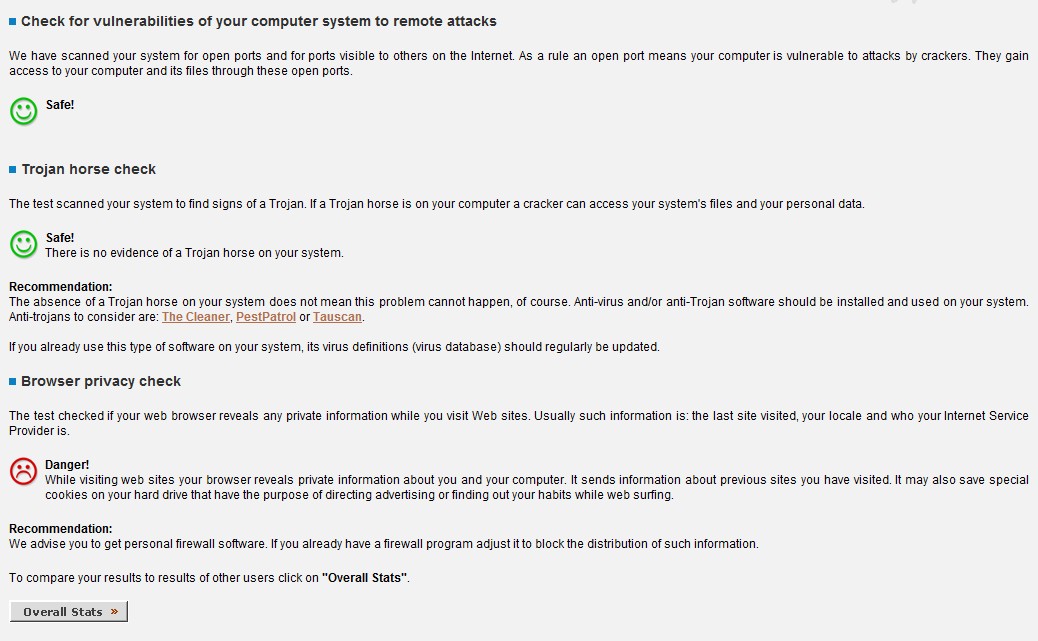 Check for vulnerabilities of your computer system to remote attacks

We have scanned your system for open ports and for ports visible to others on the Internet. As a rule an open port means your computer is vulnerable to attacks by crackers. They gain access to your computer and its files through these open ports.

Safe!

Trojan horse check

The test scanned your system to find signs of a Trojan. If a Trojan horse is on your computer a cracker can access your system's files and your personal data.

Safe!
There is no evidence of a Trojan horse on your system.

Recommendation:
The absence of a Trojan horse on your system does not mean this problem cannot happen, of course. Anti-virus and/or anti-Trojan software should be installed and used on your system. Anti-trojans to consider are: The Cleaner, PestPatrol or Tauscan.

If you already use this type of software on your system, its virus definitions (virus database) should regularly be updated.

Browser privacy check

The test checked if your web browser reveals any private information while you visit Web sites. Usually such information is: the last site visited, your locale and who your Internet Service Provider is.

Danger!
While visiting web sites your browser reveals private information about you and your computer. It sends information about previous sites you have visited. It may also save special cookies on your hard drive that have the purpose of directing advertising or finding out your habits while web surfing.

Recommendation:
We advise you to get personal firewall software. If you already have a firewall program adjust it to block the distribution of such information.

To compare your results to results of other users click on "Overall Stats".

Overall Stats »